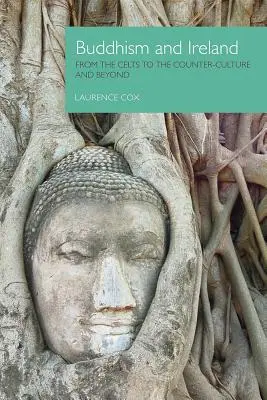 Buddhism and Ireland

FROM THE CELTS TO THE COUNTER-CULTURE AND BEYOND

LAURENCE COX